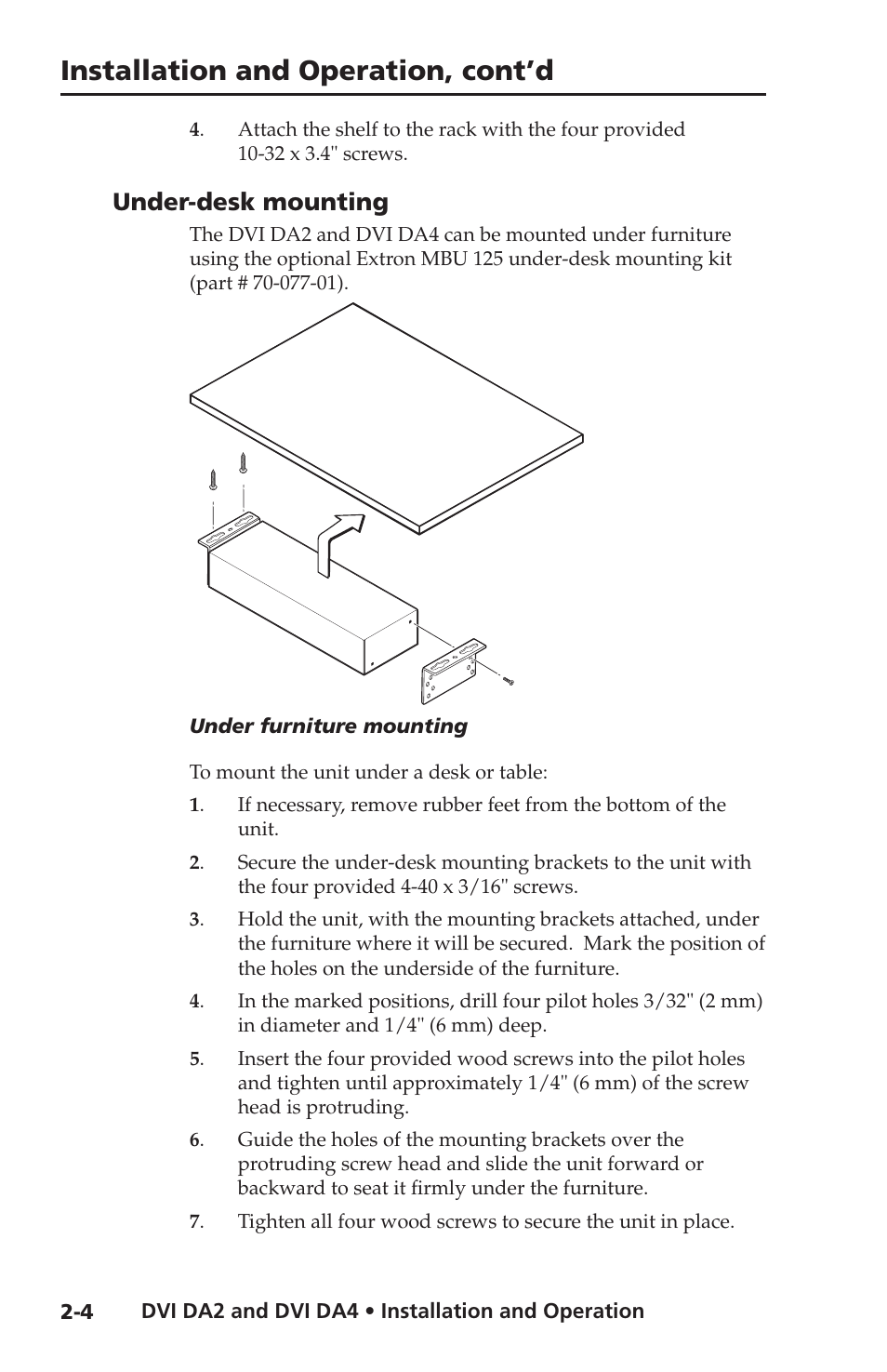 Installation and Operation, cont'd

4. Attach the shelf to the rack with the four provided 10-32 x 3.4" screws.

Under-desk mounting

The DVI DA2 and DVI DA4 can be mounted under furniture using the optional Extron MBU 125 under-desk mounting kit (part # 70-077-01).

Under furniture mounting

To mount the unit under a desk or table:

1. If necessary, remove rubber feet from the bottom of the unit.

2. Secure the under-desk mounting brackets to the unit with the four provided 4-40 x 3/16" screws.

3. Hold the unit, with the mounting brackets attached, under the furniture where it will be secured. Mark the position of the holes on the underside of the furniture.

4. In the marked positions, drill four pilot holes 3/32" (2 mm) in diameter and 1/4" (6 mm) deep.

5. Insert the four provided wood screws into the pilot holes and tighten until approximately 1/4" (6 mm) of the screw head is protruding.

6. Guide the holes of the mounting brackets over the protruding screw head and slide the unit forward or backward to seat it firmly under the furniture.

7. Tighten all four wood screws to secure the unit in place.

2-4 DVI DA2 and DVI DA4 • Installation and Operation